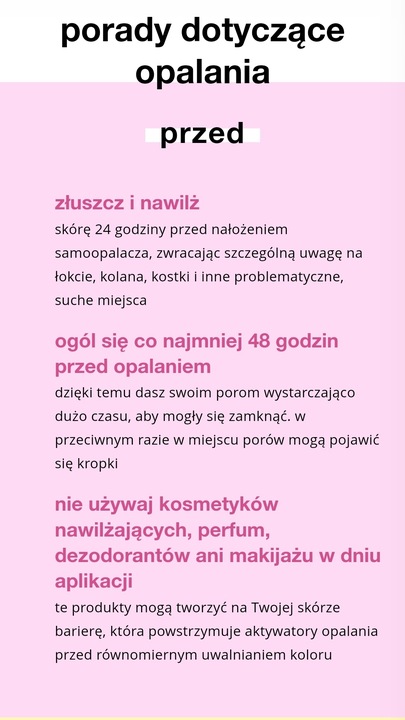 porady dotyczące opalania

przed

złuszcz i nawilż
skórę 24 godziny przed nałożeniem samoopalacza, zwracając szczególną uwagę na łokcie, kolana, kostki i inne problematyczne, suche miejsca

ogól się co najmniej 48 godzin przed opalaniem
dzięki temu dasz swoim porom wystarczająco dużo czasu, aby mogły się zamknąć. w przeciwnym razie w miejscu porów mogą pojawić się kropki

nie używaj kosmetyków nawilżających, perfum, dezodorantów ani makijażu w dniu aplikacji
te produkty mogą tworzyć na Twojej skórze barierę, która powstrzymuje aktywatory opalania przed równomiernym uwalnianiem koloru